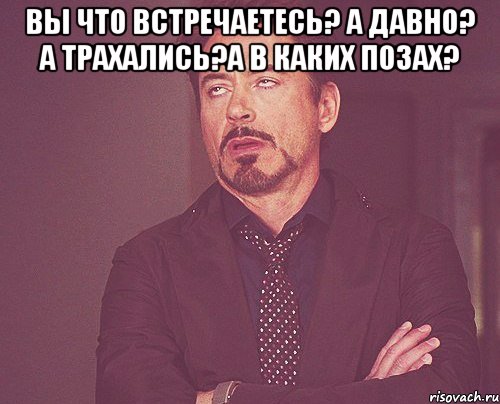 ВЫ ЧТО ВСТРЕЧАЕТЕСЬ? А ДАВНО? А ТРАХАЛИСЬ?А В КАКИХ ПОЗАХ?

risovach.ru